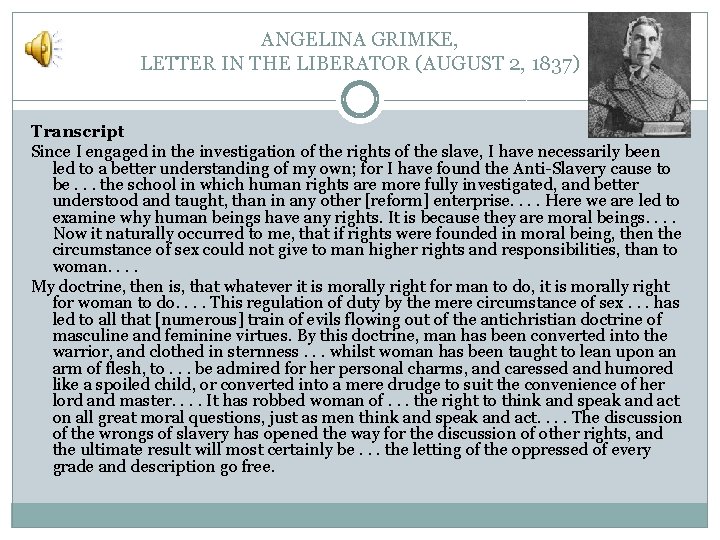 ANGELINA GRIMKE,
LETTER IN THE LIBERATOR (AUGUST 2, 1837)

Transcript

Since I engaged in the investigation of the rights of the slave, I have necessarily been led to a better understanding of my own; for I have found the Anti-Slavery cause to be . . . the school in which human rights are more fully investigated, and better understood and taught, than in any other [reform] enterprise. . . . Here we are led to examine why human beings have any rights. It is because they are moral beings. . . . Now it naturally occurred to me, that if rights were founded in moral being, then the circumstance of sex could not give to man higher rights and responsibilities, than to woman. . . .

My doctrine, then is, that whatever it is morally right for man to do, it is morally right for woman to do. . . . This regulation of duty by the mere circumstance of sex . . . has led to all that [numerous] train of evils flowing out of the antichristian doctrine of masculine and feminine virtues. By this doctrine, man has been converted into the warrior, and clothed in sternness . . . whilst woman has been taught to lean upon an arm of flesh, to . . . be admired for her personal charms, and caressed and humored like a spoiled child, or converted into a mere drudge to suit the convenience of her lord and master. . . . It has robbed woman of . . . the right to think and speak and act on all great moral questions, just as men think and speak and act. . . . The discussion of the wrongs of slavery has opened the way for the discussion of other rights, and the ultimate result will most certainly be . . . the letting of the oppressed of every grade and description go free.